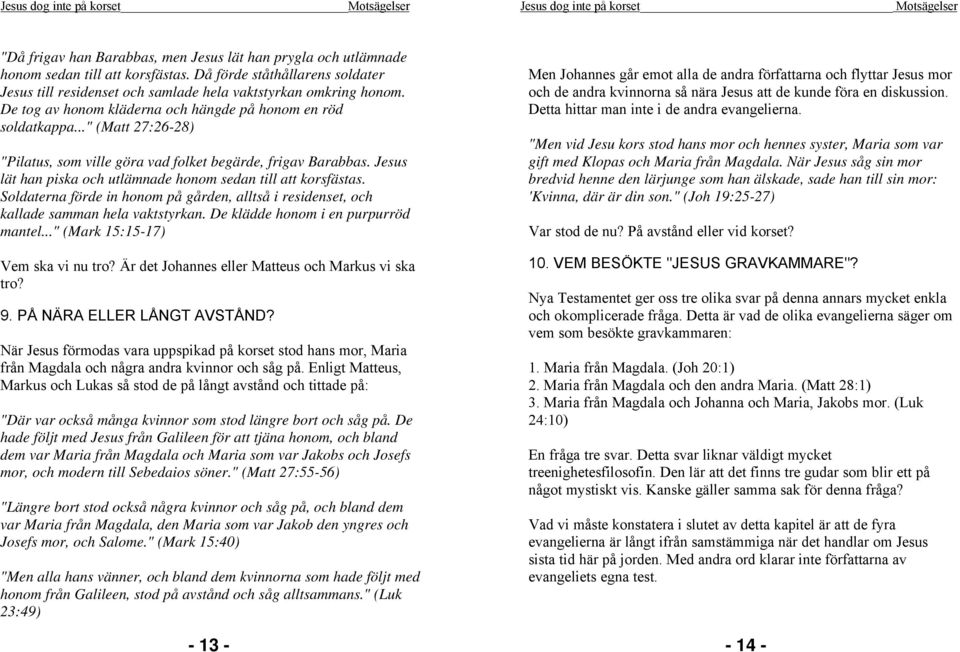 Jesus dog inte på korset Motsägelser

"Då frigav han Barabbas, men Jesus lät han prygla och utlämnade honom sedan till att korsfästas. Då förde ståthållarens soldater Jesus till residenset och samlade hela vaktstyrkan omkring honom. De tog av honom kläderna och hängde på honom en röd soldatkappa..." (Matt 27:26-28)

"Pilatus, som ville göra vad folket begärde, frigav Barabbas. Jesus lät han piska och utlämnade honom sedan till att korsfästas. Soldaterna förde in honom på gården, alltså i residenset, och kallade samman hela vaktstyrkan. De klädde honom i en purpurröd mantel..." (Mark 15:15-17)

Vem ska vi nu tro? Är det Johannes eller Matteus och Markus vi ska tro?

9. PÅ NÄRA ELLER LÅNGT AVSTÅND?

När Jesus förmodas vara uppspikad på korset stod hans mor, Maria från Magdala och några andra kvinnor och såg på. Enligt Matteus, Markus och Lukas så stod de på långt avstånd och tittade på:

"Där var också många kvinnor som stod längre bort och såg på. De hade följt med Jesus från Galileen för att tjäna honom, och bland dem var Maria från Magdala och Maria som var Jakobs och Josefs mor, och modern till Sebedaios söner." (Matt 27:55-56)

"Längre bort stod också några kvinnor och såg på, och bland dem var Maria från Magdala, den Maria som var Jakob den yngres och Josefs mor, och Salome." (Mark 15:40)

"Men alla hans vänner, och bland dem kvinnorna som hade följt med honom från Galileen, stod på avstånd och såg alltsammans." (Luk 23:49)

- 13 -

Jesus dog inte på korset Motsägelser

Men Johannes går emot alla de andra författarna och flyttar Jesus mor och de andra kvinnorna så nära Jesus att de kunde föra en diskussion. Detta hittar man inte i de andra evangelierna.

"Men vid Jesu kors stod hans mor och hennes syster, Maria som var gift med Klopas och Maria från Magdala. När Jesus såg sin mor bredvid henne den lärjunge som han älskade, sade han till sin mor: 'Kvinna, där är din son." (Joh 19:25-27)

Var stod de nu? På avstånd eller vid korset?

10. VEM BESÖKTE "JESUS GRAVKAMMARE"?

Nya Testamentet ger oss tre olika svar på denna annars mycket enkla och okomplicerade fråga. Detta är vad de olika evangelierna säger om vem som besökte gravkammaren:

1. Maria från Magdala. (Joh 20:1)
2. Maria från Magdala och den andra Maria. (Matt 28:1)
3. Maria från Magdala och Johanna och Maria, Jakobs mor. (Luk 24:10)

En fråga tre svar. Detta svar liknar väldigt mycket treenighetesfilosofin. Den lär att det finns tre gudar som blir ett på något mystiskt vis. Kanske gäller samma sak för denna fråga?

Vad vi måste konstatera i slutet av detta kapitel är att de fyra evangelierna är långt ifrån samstämmiga när det handlar om Jesus sista tid här på jorden. Med andra ord klarar inte författarna av evangeliets egna test.

- 14 -